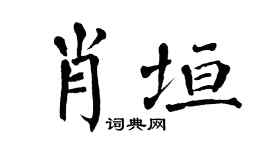 肖垣
词典网